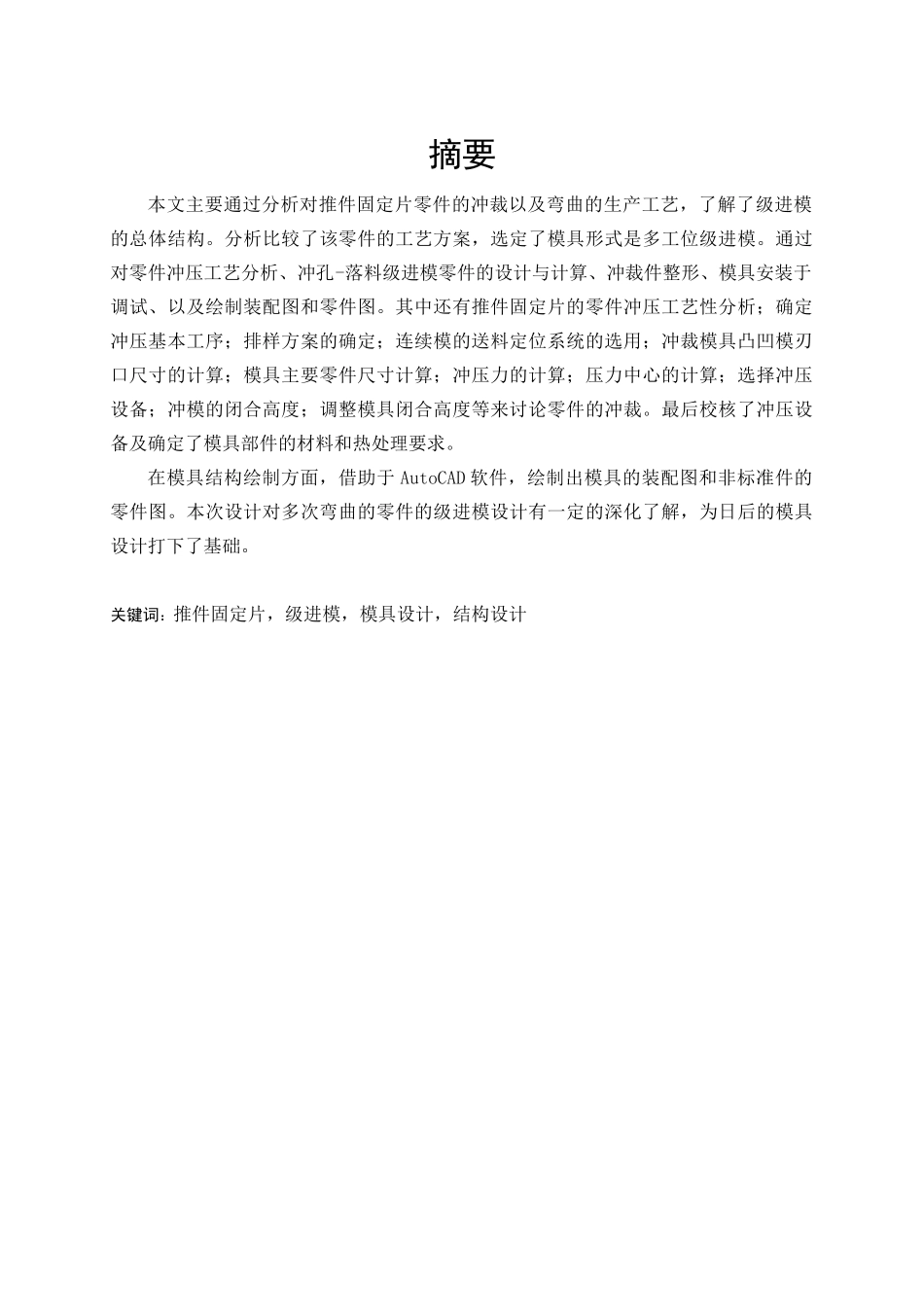 摘要

本文主要通过分析对推件固定片零件的冲裁以及弯曲的生产工艺，了解了级进模的总体结构。分析比较了该零件的工艺方案，选定了模具形式是多工位级进模。通过对零件冲压工艺分析、冲孔-落料级进模零件的设计与计算、冲裁件整形、模具安装于调试、以及绘制装配图和零件图。其中还有推件固定片的零件冲压工艺性分析；确定冲压基本工序；排样方案的确定；连续模的送料定位系统的选用；冲裁模具凸凹模刃口尺寸的计算；模具主要零件尺寸计算；冲压力的计算；压力中心的计算；选择冲压设备；冲模的闭合高度；调整模具闭合高度等来讨论零件的冲裁。最后校核了冲压设备及确定了模具部件的材料和热处理要求。

在模具结构绘制方面，借助于 AutoCAD 软件，绘制出模具的装配图和非标准件的零件图。本次设计对多次弯曲的零件的级进模设计有一定的深化了解，为日后的模具设计打下了基础。

关键词：推件固定片，级进模，模具设计，结构设计